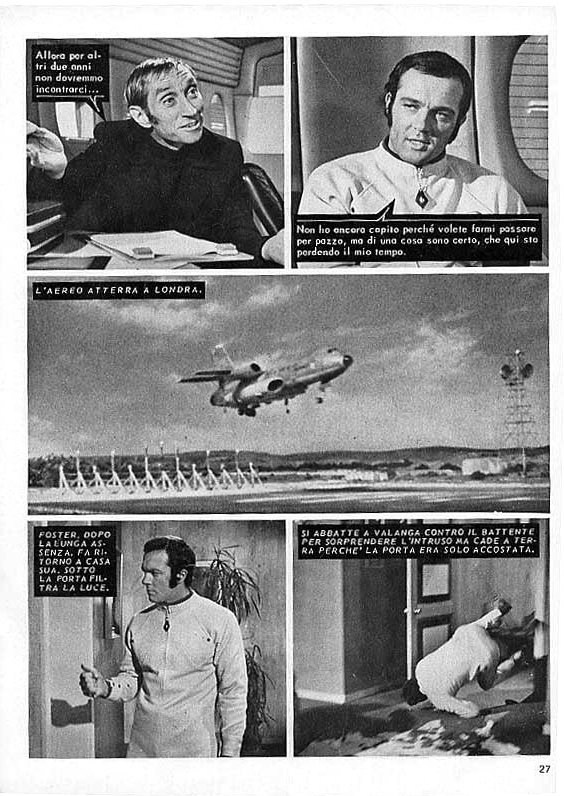 Allora per altri due anni non dovremmo incontrarci...

Non ho ancora capito perché volete farmi passare per pazzo, ma di una cosa sono certo, che qui sto perdendo il mio tempo.

L'AEREO ATTERRA A LONDRA.

FOSTER, DOPO LA LUNGA ASSENZA, FA RITORNO A CASA SUA. SOTTO LA PORTA FILTRA LA LUCE.

SI ABBATTE A VALANGA CONTRO IL BATTENTE PER SORPRENDERE L'INTRUSO MA CADE A TERRA PERCHE' LA PORTA ERA SOLO ACCOSTATA.

27